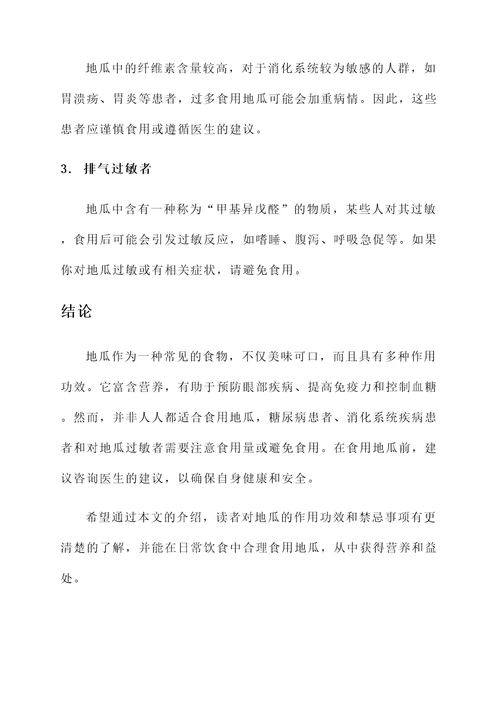 地瓜中的纤维素含量较高，对于消化系统较为敏感的人群，如胃溃疡、胃炎等患者，过多食用地瓜可能会加重病情。因此，这些患者应谨慎食用或遵循医生的建议。

3. 排气过敏者

地瓜中含有一种称为“甲基异戊醛”的物质，某些人对其过敏，食用后可能会引发过敏反应，如嗜睡、腹泻、呼吸急促等。如果你对地瓜过敏或有相关症状，请避免食用。

结论

地瓜作为一种常见的食物，不仅美味可口，而且具有多种作用功效。它富含营养，有助于预防眼部疾病、提高免疫力和控制血糖。然而，并非人人都适合食用地瓜，糖尿病患者、消化系统疾病患者和对地瓜过敏者需要注意食用量或避免食用。在食用地瓜前，建议咨询医生的建议，以确保自身健康和安全。

希望通过本文的介绍，读者对地瓜的作用功效和禁忌事项有更清楚的了解，并能在日常饮食中合理食用地瓜，从中获得营养和益处。